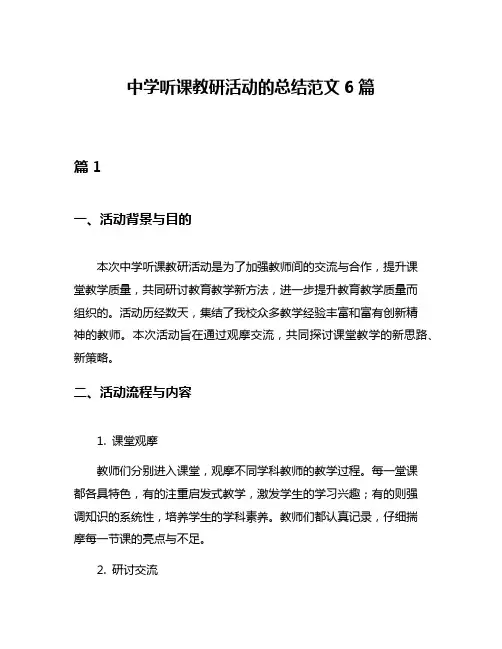 中学听课教研活动的总结范文 6 篇

篇 1

一、活动背景与目的

本次中学听课教研活动是为了加强教师间的交流与合作，提升课堂教学质量，共同研讨教育教学新方法，进一步提升教育教学质量而组织的。活动历经数天，集结了我校众多教学经验丰富和富有创新精神的教师。本次活动旨在通过观摩交流，共同探讨课堂教学的新思路、新策略。

二、活动流程与内容

1. 课堂观摩

教师们分别进入课堂，观摩不同学科教师的教学过程。每一堂课都各具特色，有的注重启发式教学，激发学生的学习兴趣；有的则强调知识的系统性，培养学生的学科素养。教师们都认真记录，仔细揣摩每一节课的亮点与不足。

2. 研讨交流